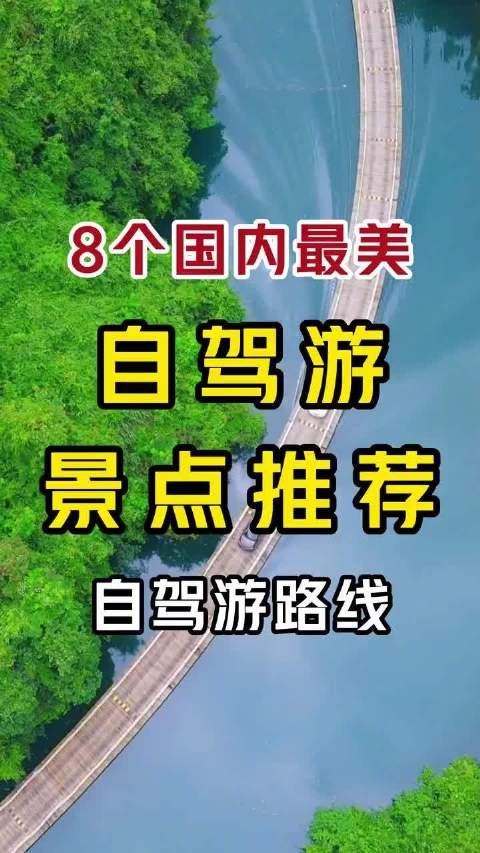 8个国内最美

自驾游

景点推荐

自驾游路线